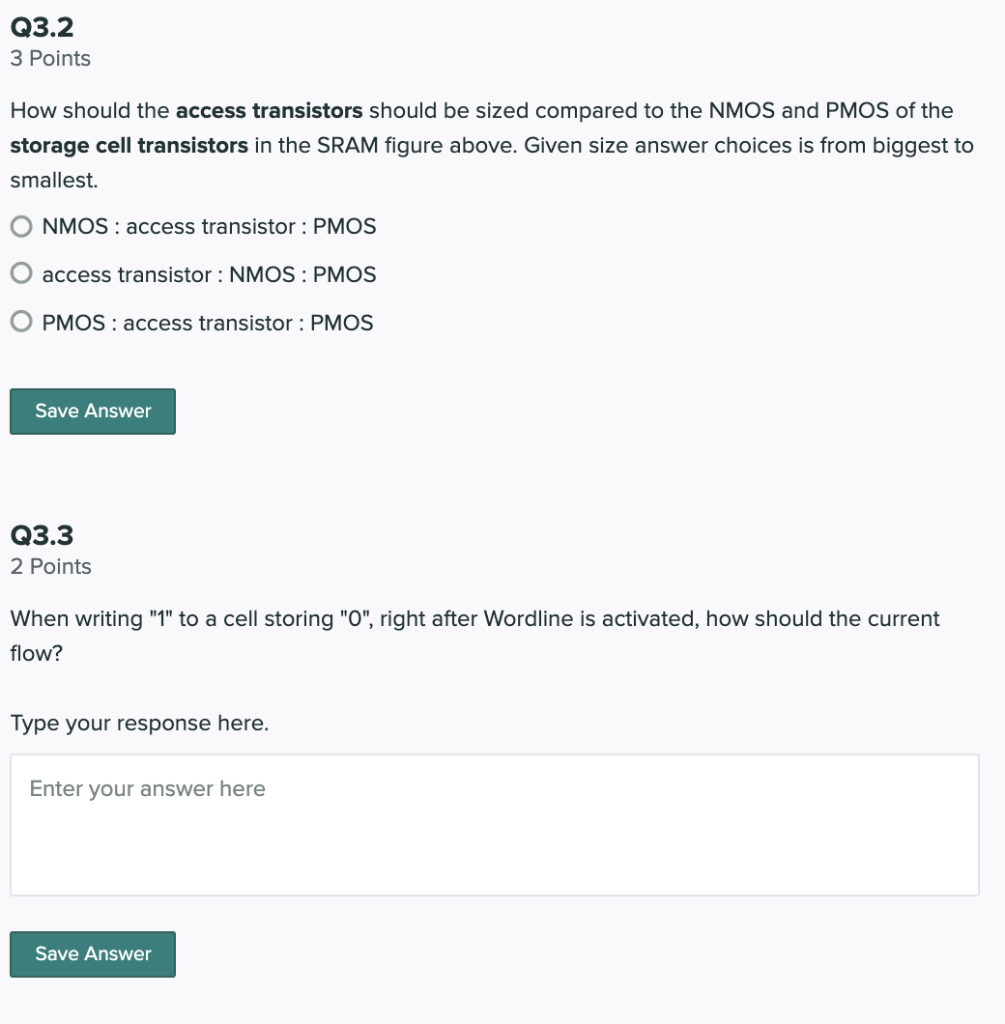 Q3.2
3 Points

How should the access transistors should be sized compared to the NMOS and PMOS of the storage cell transistors in the SRAM figure above. Given size answer choices is from biggest to smallest.

NMOS : access transistor : PMOS

access transistor : NMOS : PMOS

PMOS : access transistor : PMOS

Save Answer

Q3.3
2 Points

When writing "1" to a cell storing "0", right after Wordline is activated, how should the current flow?

Type your response here.

Enter your answer here

Save Answer